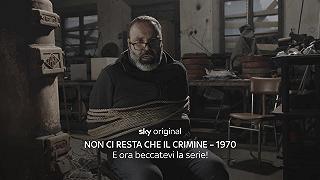 sky original
NON CI RESTA CHE IL CRIMINE – 1970
E ora beccatevi la serie!